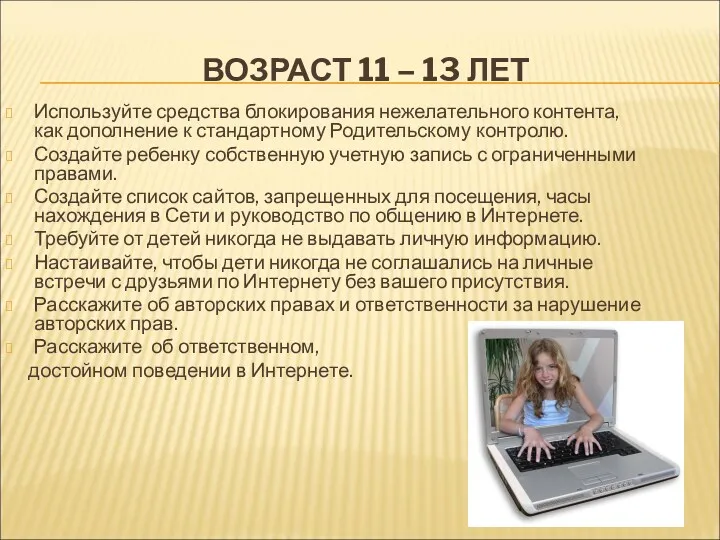 ВОЗРАСТ 11 – 13 ЛЕТ

Используйте средства блокирования нежелательного контента, как дополнение к стандартному Родительскому контролю.

Создайте ребенку собственную учетную запись с ограниченными правами.

Создайте список сайтов, запрещенных для посещения, часы нахождения в Сети и руководство по общению в Интернете.

Требуйте от детей никогда не выдавать личную информацию.

Настаивайте, чтобы дети никогда не соглашались на личные встречи с друзьями по Интернету без вашего присутствия.

Расскажите об авторских правах и ответственности за нарушение авторских прав.

Расскажите об ответственном, достойном поведении в Интернете.